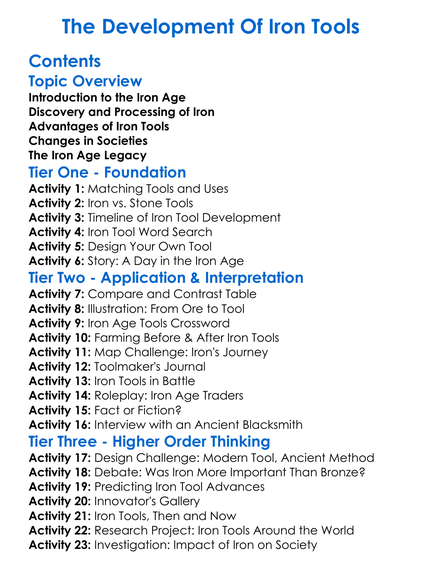 The Development Of Iron Tools

Contents

Topic Overview

Introduction to the Iron Age
Discovery and Processing of Iron
Advantages of Iron Tools
Changes in Societies
The Iron Age Legacy

Tier One - Foundation

Activity 1: Matching Tools and Uses
Activity 2: Iron vs. Stone Tools
Activity 3: Timeline of Iron Tool Development
Activity 4: Iron Tool Word Search
Activity 5: Design Your Own Tool
Activity 6: Story: A Day in the Iron Age

Tier Two - Application & Interpretation

Activity 7: Compare and Contrast Table
Activity 8: Illustration: From Ore to Tool
Activity 9: Iron Age Tools Crossword
Activity 10: Farming Before & After Iron Tools
Activity 11: Map Challenge: Iron's Journey
Activity 12: Toolmaker's Journal
Activity 13: Iron Tools in Battle
Activity 14: Roleplay: Iron Age Traders
Activity 15: Fact or Fiction?
Activity 16: Interview with an Ancient Blacksmith

Tier Three - Higher Order Thinking

Activity 17: Design Challenge: Modern Tool, Ancient Method
Activity 18: Debate: Was Iron More Important Than Bronze?
Activity 19: Predicting Iron Tool Advances
Activity 20: Innovator's Gallery
Activity 21: Iron Tools, Then and Now
Activity 22: Research Project: Iron Tools Around the World
Activity 23: Investigation: Impact of Iron on Society